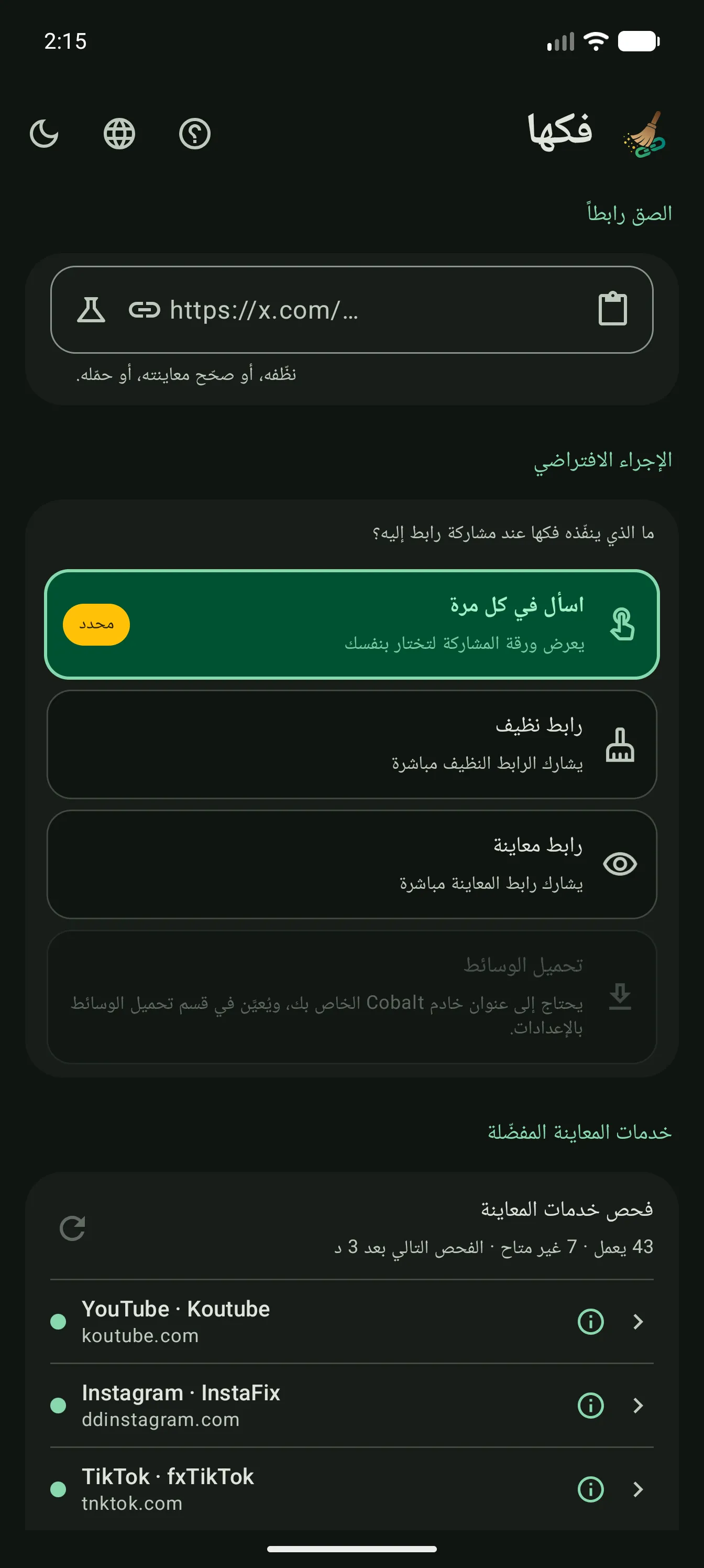 2:15

فكها

الصق رابطاً

https://x.com/...

نظّفه، أو صحّح معاينته، أو حمّله.

الإجراء الافتراضي

ما الذي ينفّذه فكها عند مشاركة رابط إليه؟

اسأل في كل مرة
يعرض ورقة المشاركة لتختار بنفسك
محدد

رابط نظيف
يشارك الرابط النظيف مباشرة

رابط معاينة
يشارك رابط المعاينة مباشرة

تحميل الوسائط
يحتاج إلى عنوان خادم Cobalt الخاص بك، ويُعيّن في قسم تحميل الوسائط بالإعدادات.

خدمات المعاينة المفضّلة

فحص خدمات المعاينة
43 يعمل · 7 غير متاح · الفحص التالي بعد 3 د

YouTube · Koutube
koutube.com

Instagram · InstaFix
ddinstagram.com

TikTok · fxTikTok
tnktok.com